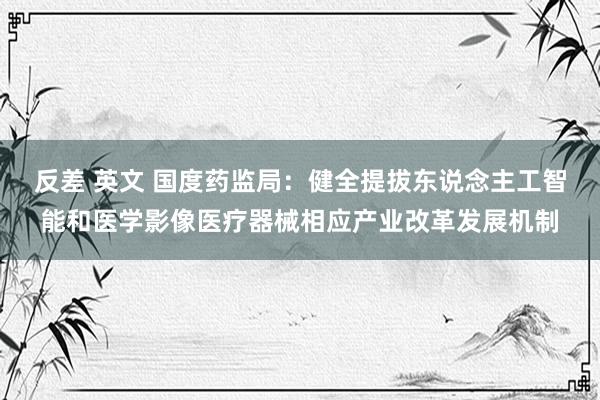 反差 英文 国度药监局：健全提拔东说念主工智能和医学影像医疗器械相应产业改革发展机制